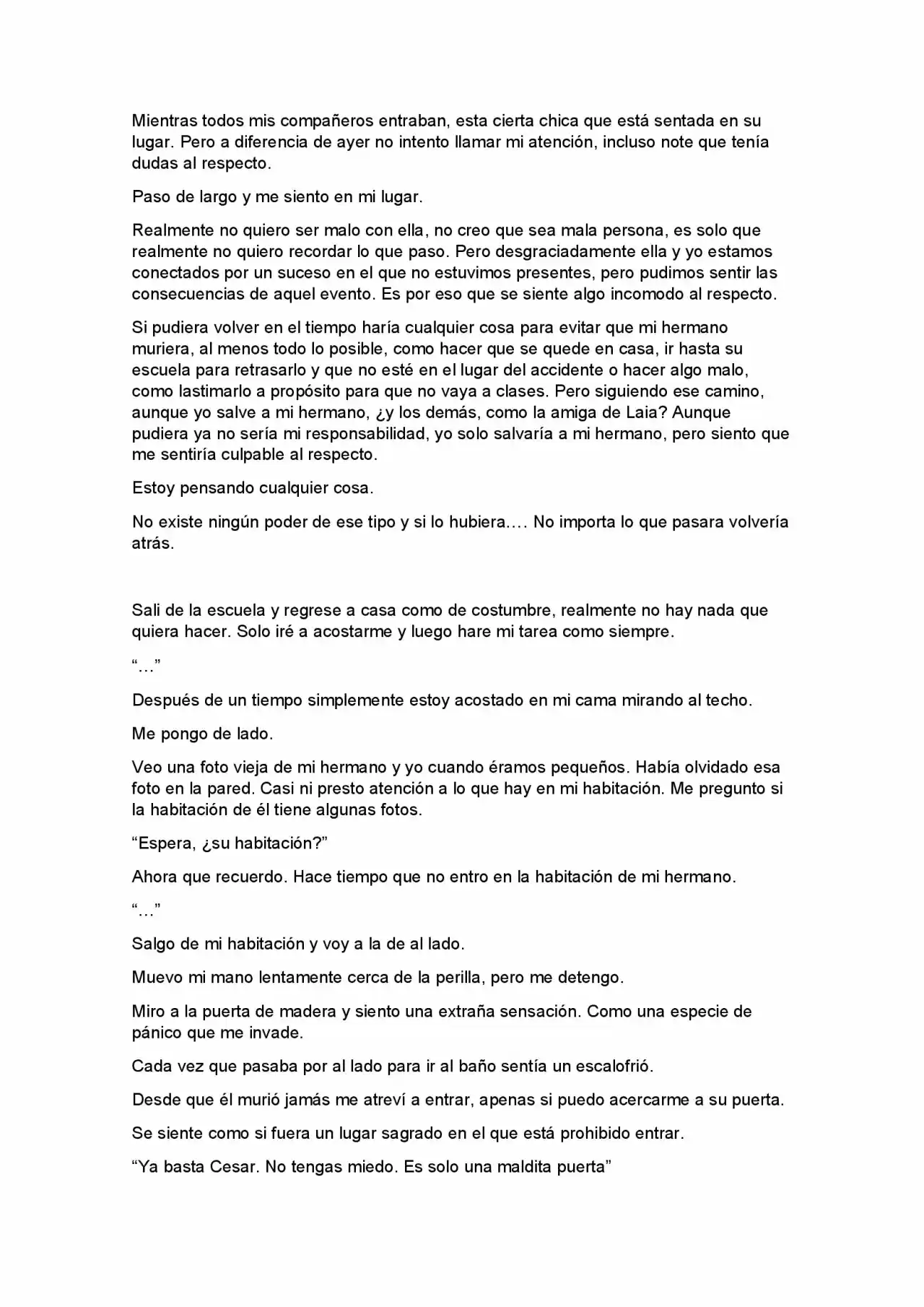 Mientras todos mis compañeros entraban, esta cierta chica que está sentada en su lugar. Pero a diferencia de ayer no intento llamar mi atención, incluso note que tenía dudas al respecto.

Paso de largo y me siento en mi lugar.

Realmente no quiero ser malo con ella, no creo que sea mala persona, es solo que realmente no quiero recordar lo que paso. Pero desgraciadamente ella y yo estamos conectados por un suceso en el que no estuvimos presentes, pero pudimos sentir las consecuencias de aquel evento. Es por eso que se siente algo incomodo al respecto.

Si pudiera volver en el tiempo haría cualquier cosa para evitar que mi hermano muriera, al menos todo lo posible, como hacer que se quede en casa, ir hasta su escuela para retrasarlo y que no esté en el lugar del accidente o hacer algo malo, como lastimarlo a propósito para que no vaya a clases. Pero siguiendo ese camino, aunque yo salve a mi hermano, ¿y los demás, como la amiga de Laia? Aunque pudiera ya no sería mi responsabilidad, yo solo salvaría a mi hermano, pero siento que me sentiría culpable al respecto.

Estoy pensando cualquier cosa.

No existe ningún poder de ese tipo y si lo hubiera…. No importa lo que pasara volvería atrás.

Sali de la escuela y regrese a casa como de costumbre, realmente no hay nada que quiera hacer. Solo iré a acostarme y luego hare mi tarea como siempre.

"…"

Después de un tiempo simplemente estoy acostado en mi cama mirando al techo.

Me pongo de lado.

Veo una foto vieja de mi hermano y yo cuando éramos pequeños. Había olvidado esa foto en la pared. Casi ni presto atención a lo que hay en mi habitación. Me pregunto si la habitación de él tiene algunas fotos.

"Espera, ¿su habitación?"

Ahora que recuerdo. Hace tiempo que no entro en la habitación de mi hermano.

"…"

Salgo de mi habitación y voy a la de al lado.

Muevo mi mano lentamente cerca de la perilla, pero me detengo.

Miro a la puerta de madera y siento una extraña sensación. Como una especie de pánico que me invade.

Cada vez que pasaba por al lado para ir al baño sentía un escalofrió.

Desde que él murió jamás me atreví a entrar, apenas si puedo acercarme a su puerta.

Se siente como si fuera un lugar sagrado en el que está prohibido entrar.

"Ya basta Cesar. No tengas miedo. Es solo una maldita puerta"